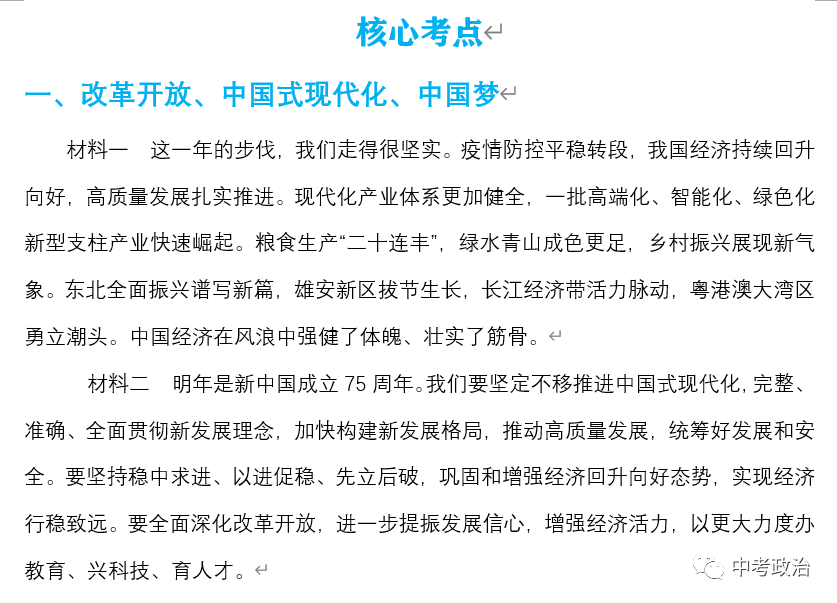 核心考点

一、改革开放、中国式现代化、中国梦

材料一　这一年的步伐，我们走得很坚实。疫情防控平稳转段，我国经济持续回升向好，高质量发展扎实推进。现代化产业体系更加健全，一批高端化、智能化、绿色化新型支柱产业快速崛起。粮食生产“二十连丰”，绿水青山成色更足，乡村振兴展现新气象。东北全面振兴谱写新篇，雄安新区拔节生长，长江经济带活力脉动，粤港澳大湾区勇立潮头。中国经济在风浪中强健了体魄、壮实了筋骨。

材料二　明年是新中国成立 75 周年。我们要坚定不移推进中国式现代化，完整、准确、全面贯彻新发展理念，加快构建新发展格局，推动高质量发展，统筹好发展和安全。要坚持稳中求进、以进促稳、先立后破，巩固和增强经济回升向好态势，实现经济行稳致远。要全面深化改革开放，进一步提振发展信心，增强经济活力，以更大力度办教育、兴科技、育人才。

中考政治